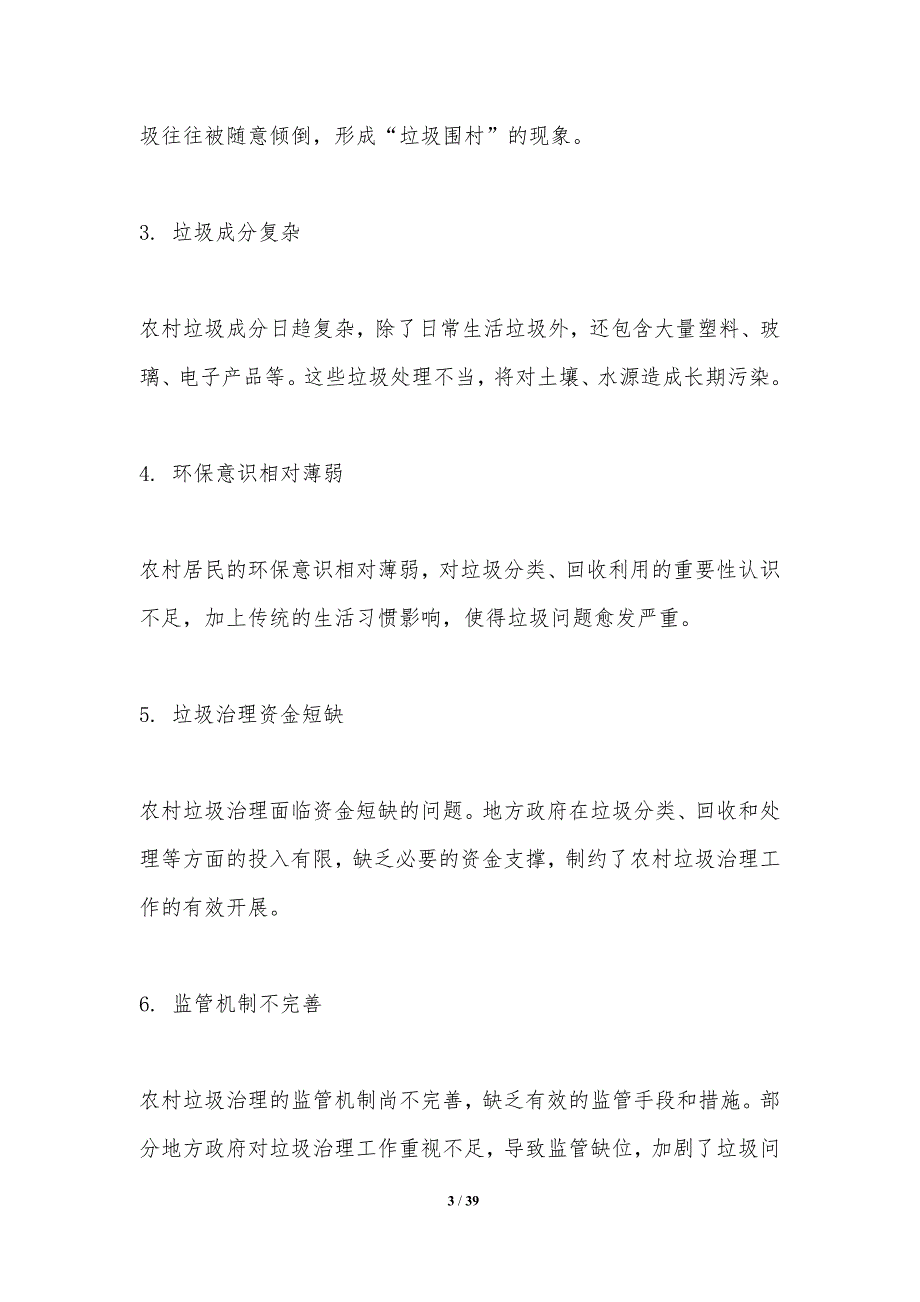 圾往往被随意倾倒，形成“垃圾围村”的现象。

3. 垃圾成分复杂

农村垃圾成分日趋复杂，除了日常生活垃圾外，还包含大量塑料、玻璃、电子产品等。这些垃圾处理不当，将对土壤、水源造成长期污染。

4. 环保意识相对薄弱

农村居民的环保意识相对薄弱，对垃圾分类、回收利用的重要性认识不足，加上传统的生活习惯影响，使得垃圾问题愈发严重。

5. 垃圾治理资金短缺

农村垃圾治理面临资金短缺的问题。地方政府在垃圾分类、回收和处理等方面的投入有限，缺乏必要的资金支撑，制约了农村垃圾治理工作的有效开展。

6. 监管机制不完善

农村垃圾治理的监管机制尚不完善，缺乏有效的监管手段和措施。部分地方政府对垃圾治理工作重视不足，导致监管缺位，加剧了垃圾问

3 / 39